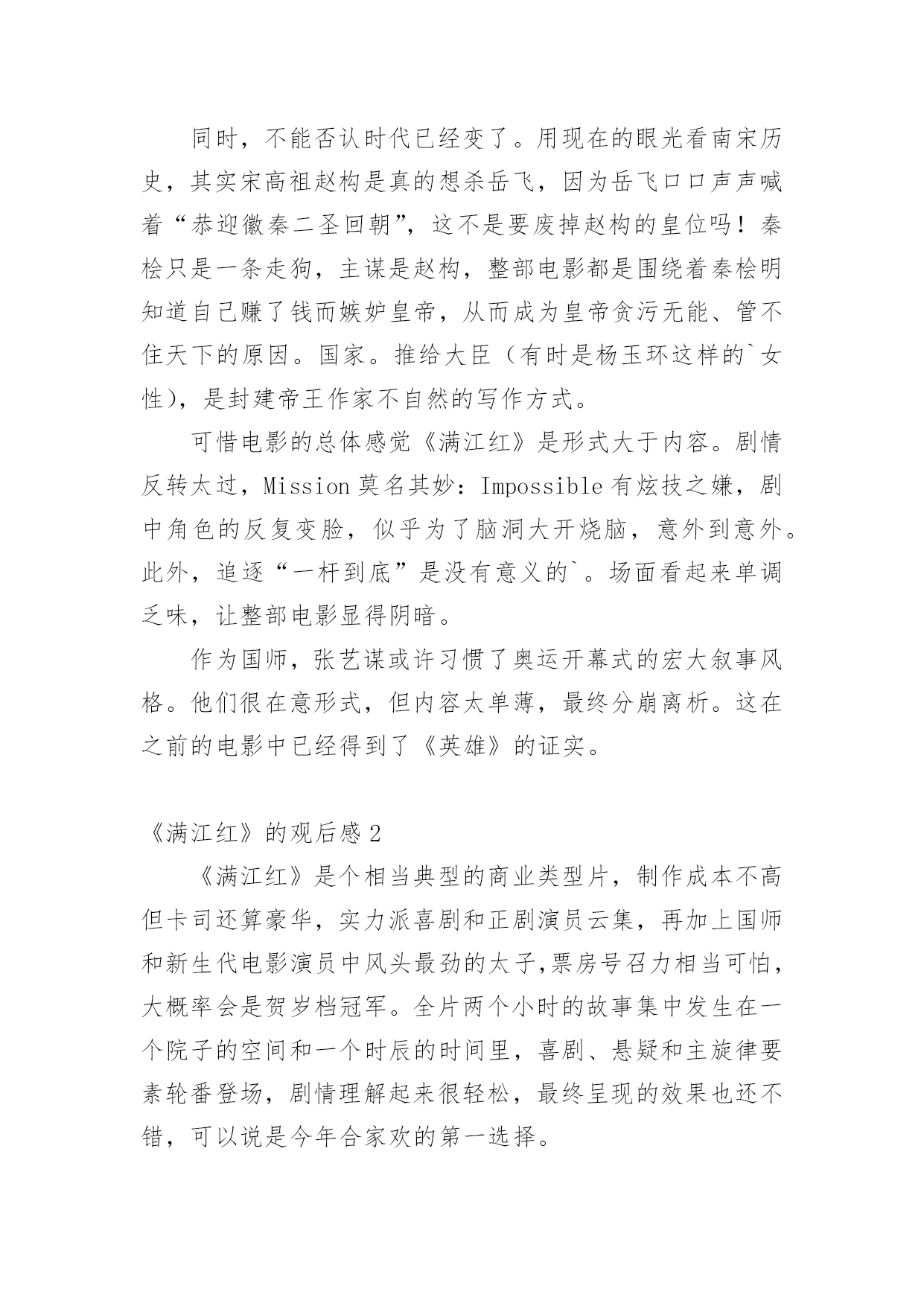 同时，不能否认时代已经变了。用现在的眼光看南宋历史，其实宋高祖赵构是真的想杀岳飞，因为岳飞口口声声喊着“恭迎徽秦二圣回朝”，这不是要废掉赵构的皇位吗！秦桧只是一条走狗，主谋是赵构，整部电影都是围绕着秦桧明知道自己赚了钱而嫉妒皇帝，从而成为皇帝贪污无能、管不住天下的原因。国家。推给大臣（有时是杨玉环这样的`女性），是封建帝王作家不自然的写作方式。

可惜电影的总体感觉《满江红》是形式大于内容。剧情反转太过，Mission 莫名其妙：Impossible 有炫技之嫌，剧中角色的反复变脸，似乎为了脑洞大开烧脑，意外到意外。此外，追逐“一杆到底”是没有意义的`。场面看起来单调乏味，让整部电影显得阴暗。

作为国师，张艺谋或许习惯了奥运开幕式的宏大叙事风格。他们很在意形式，但内容太单薄，最终分崩离析。这在之前的电影中已经得到了《英雄》的证实。

《满江红》的观后感 2

《满江红》是个相当典型的商业类型片，制作成本不高但卡司还算豪华，实力派喜剧和正剧演员云集，再加上国师和新生代电影演员中风头最劲的太子,票房号召力相当可怕，大概率会是贺岁档冠军。全片两个小时的故事集中发生在一个院子的空间和一个时辰的时间里，喜剧、悬疑和主旋律要素轮番登场，剧情理解起来很轻松，最终呈现的效果也还不错，可以说是今年合家欢的第一选择。